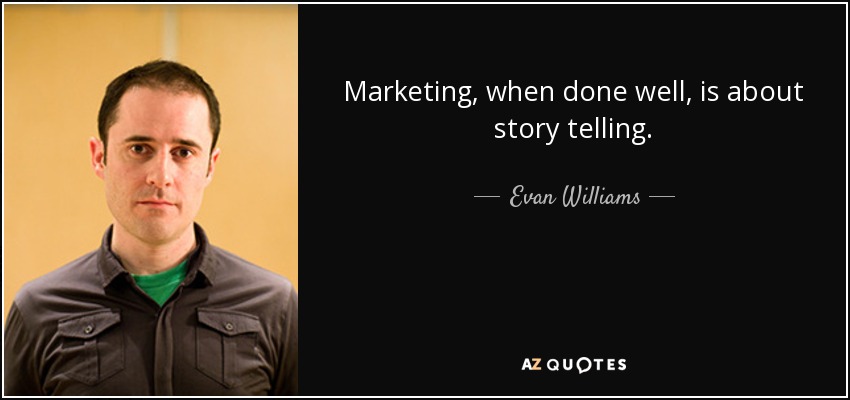 Marketing, when done well, is about story telling.

— Evan Williams —

AZ QUOTES